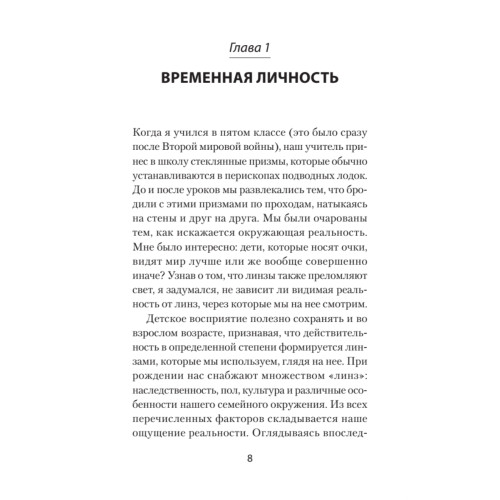 Глава 1

ВРЕМЕННАЯ ЛИЧНОСТЬ

Когда я учился в пятом классе (это было сразу после Второй мировой войны), наш учитель принес в школу стеклянные призмы, которые обычно устанавливаются в перископах подводных лодок. До и после уроков мы развлекались тем, что бродили с этими призмами по проходам, натыкаясь на стены и друг на друга. Мы были очарованы тем, как искажается окружающая реальность. Мне было интересно: дети, которые носят очки, видят мир лучше или же вообще совершенно иначе? Узнав о том, что линзы также преломляют свет, я задумался, не зависит ли видимая реальность от линз, через которые мы на нее смотрим.

Детское восприятие полезно сохранять и во взрослом возрасте, признавая, что действительность в определенной степени формируется линзами, которые мы используем, глядя на нее. При рождении нас снабжают множеством «линз»: наследственность, пол, культура и различные особенности нашего семейного окружения. Из всех перечисленных факторов складывается наше ощущение реальности. Оглядываясь впослед-

8